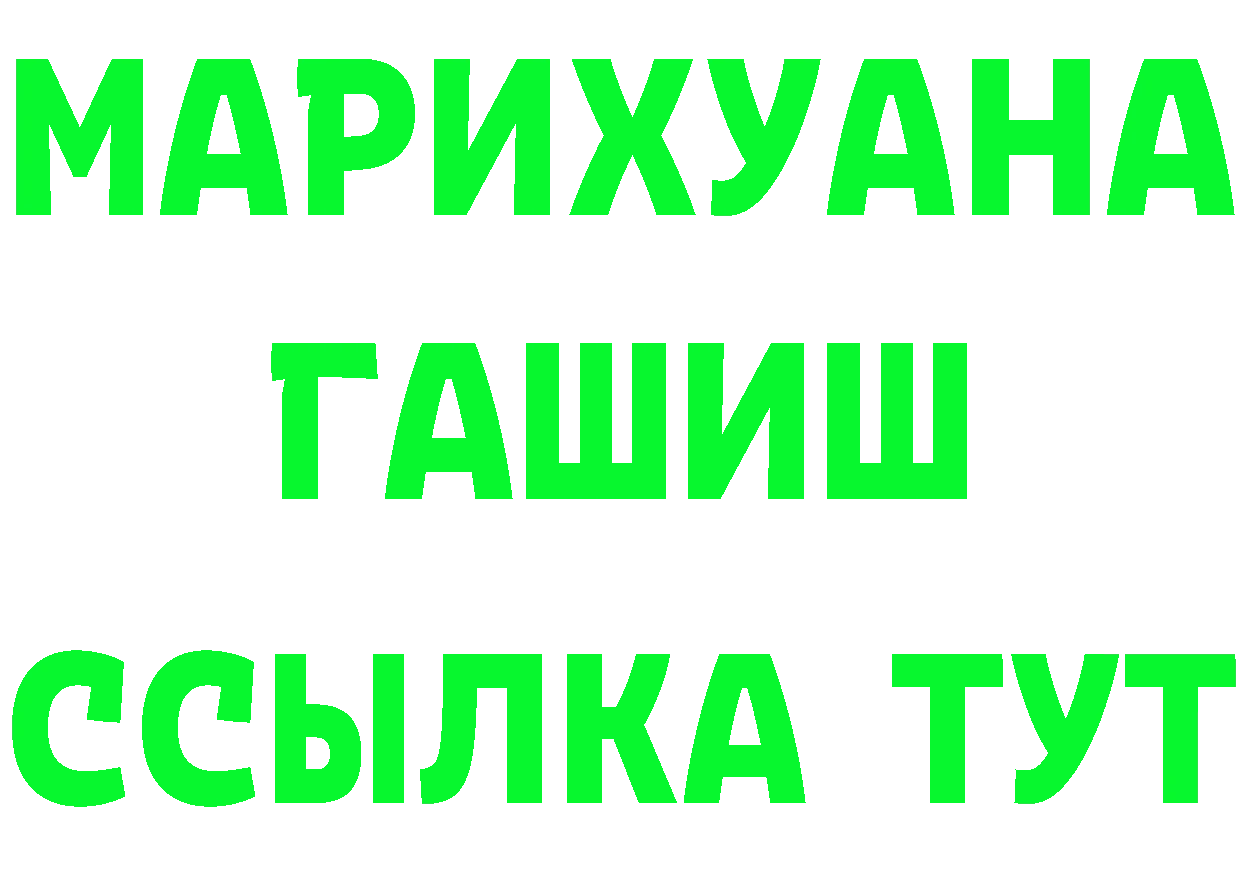 МАРИХУАНА
ГАШИШ
ССЫЛКА ТУТ